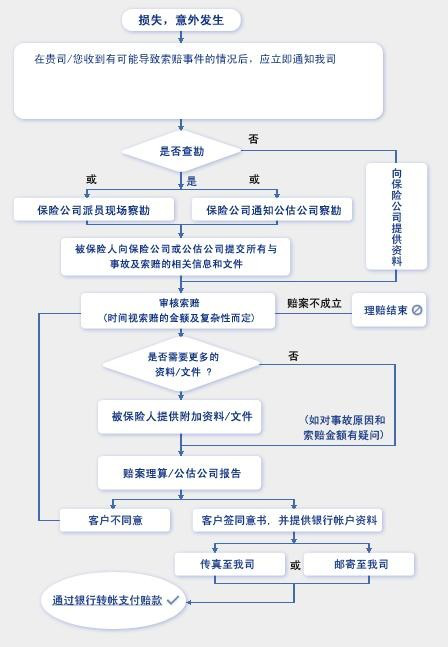 损失，意外发生

在贵司/您收到有可能导致索赔事件的情况后，应立即通知我司

是否查勘

否

或

是

或

保险公司派员现场察勘

保险公司通知公估公司察勘

向保险公司提供资料

被保险人向保险公司或公估公司提交所有与事故及索赔的相关信息和文件

审核索赔
（时间视索赔的金额及复杂性而定）

赔案不成立

理赔结束

是否需要更多的资料/文件 ？

否

被保险人提供附加资料/文件

（如对事故原因和索赔金额有疑问）

赔案理算/公估公司报告

客户不同意

客户签同意书，并提供银行帐户资料

传真至我司

或

邮寄至我司

通过银行转帐支付赔款